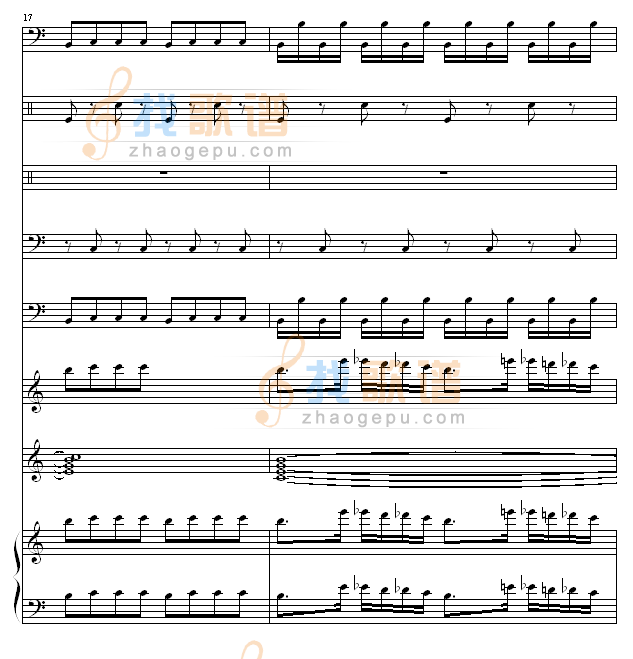 17

找歌谱
zhaogepu.com

找歌谱
zhaogepu.com